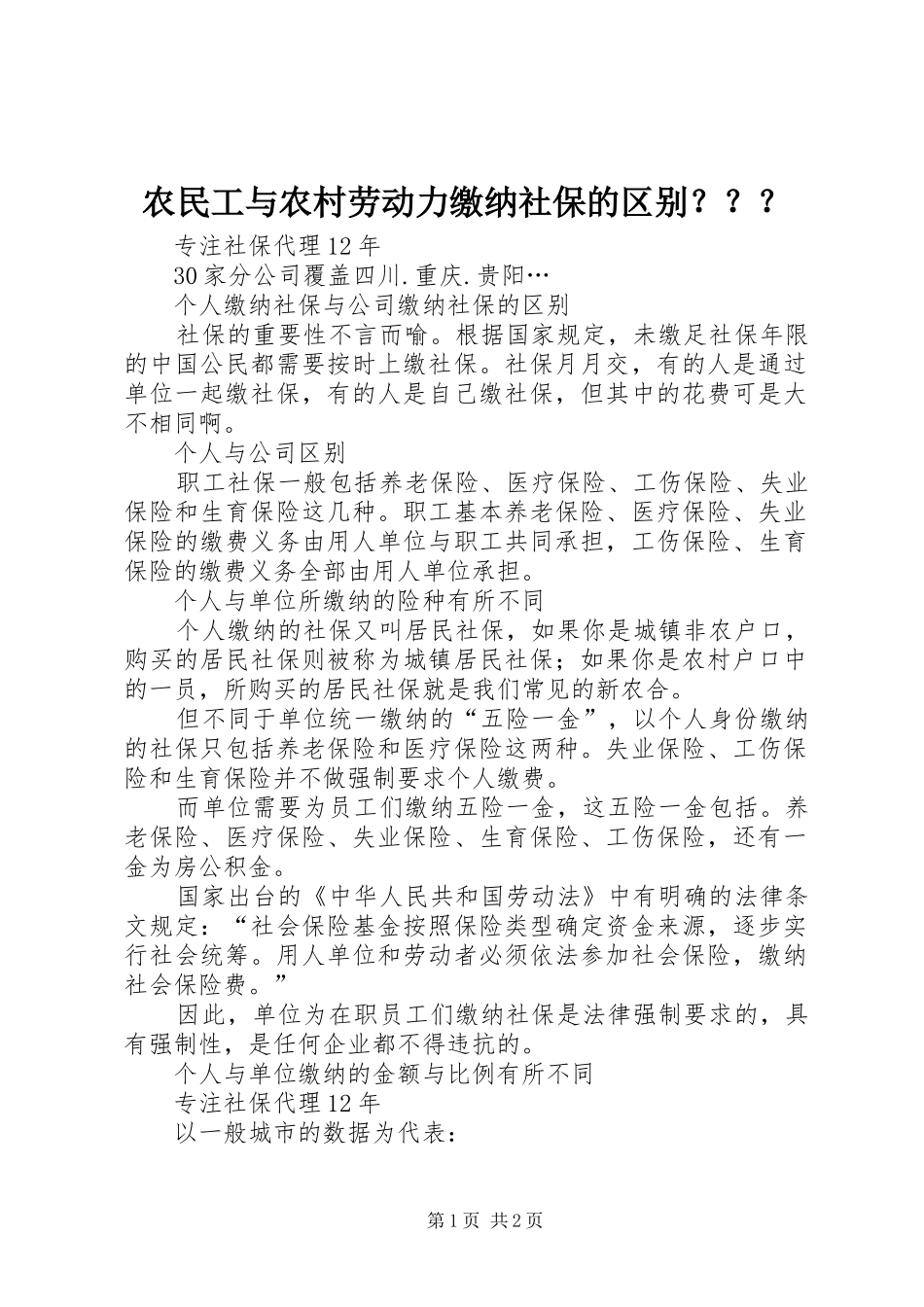 农民工与农村劳动力缴纳社保的区别？？？

专注社保代理12年

30家分公司覆盖四川.重庆.贵阳…

个人缴纳社保与公司缴纳社保的区别

社保的重要性不言而喻。根据国家规定，未缴足社保年限的中国公民都需要按时上缴社保。社保月月交，有的人是通过单位一起缴社保，有的人是自己缴社保，但其中的花费可是大不相同啊。

个人与公司区别

职工社保一般包括养老保险、医疗保险、工伤保险、失业保险和生育保险这几种。职工基本养老保险、医疗保险、失业保险的缴费义务由用人单位与职工共同承担，工伤保险、生育保险的缴费义务全部由用人单位承担。

个人与单位所缴纳的险种有所不同

个人缴纳的社保又叫居民社保，如果你是城镇非农户口，购买的居民社保则被称为城镇居民社保；如果你是农村户口中的一员，所购买的居民社保就是我们常见的新农合。

但不同于单位统一缴纳的“五险一金”，以个人身份缴纳的社保只包括养老保险和医疗保险这两种。失业保险、工伤保险和生育保险并不做强制要求个人缴费。

而单位需要为员工们缴纳五险一金，这五险一金包括。养老保险、医疗保险、失业保险、生育保险、工伤保险，还有一金为房公积金。

国家出台的《中华人民共和国劳动法》中有明确的法律条文规定：“社会保险基金按照保险类型确定资金来源，逐步实行社会统筹。用人单位和劳动者必须依法参加社会保险，缴纳社会保险费。”

因此，单位为在职员工们缴纳社保是法律强制要求的，具有强制性，是任何企业都不得违抗的。

个人与单位缴纳的金额与比例有所不同

专注社保代理12年

以一般城市的数据为代表：

第1页 共2页